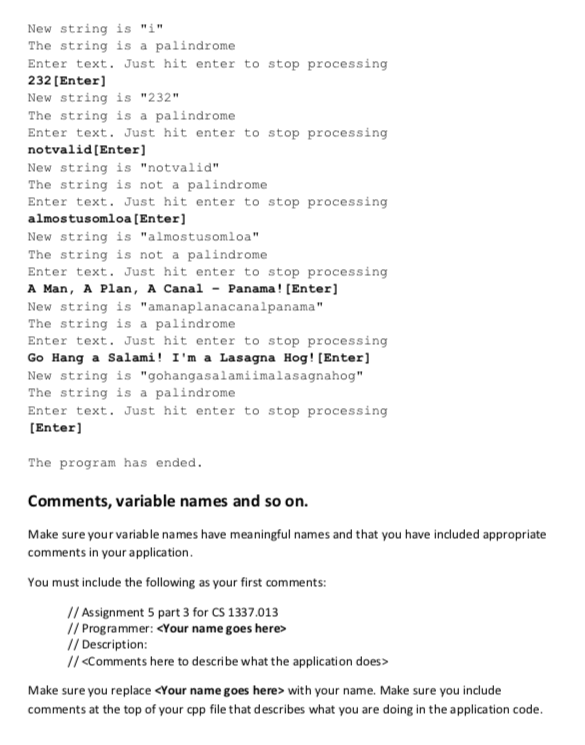 New string is "i"
The string is a palindrome
Enter text. Just hit enter to stop processing
232[Enter]
New string is "232"
The string is a palindrome
Enter text. Just hit enter to stop processing
notvalid[Enter]
New string is "notvalid"
The string is not a palindrome
Enter text. Just hit enter to stop processing
almostusomloa[Enter]
New string is "almostusomloa"
The string is not a palindrome
Enter text. Just hit enter to stop processing
A Man, A Plan, A Canal - Panama![Enter]
New string is "amanaplanacanalpanama"
The string is a palindrome
Enter text. Just hit enter to stop processing
Go Hang a Salami! I'm a Lasagna Hog![Enter]
New string is "gohangasalamiimalasagnahog"
The string is a palindrome
Enter text. Just hit enter to stop processing
[Enter]

The program has ended.

Comments, variable names and so on.

Make sure your variable names have meaningful names and that you have included appropriate comments in your application.

You must include the following as your first comments:

// Assignment 5 part 3 for CS 1337.013
// Programmer: <Your name goes here>
// Description:
// <Comments here to describe what the application does>

Make sure you replace <Your name goes here> with your name. Make sure you include comments at the top of your cpp file that describes what you are doing in the application code.